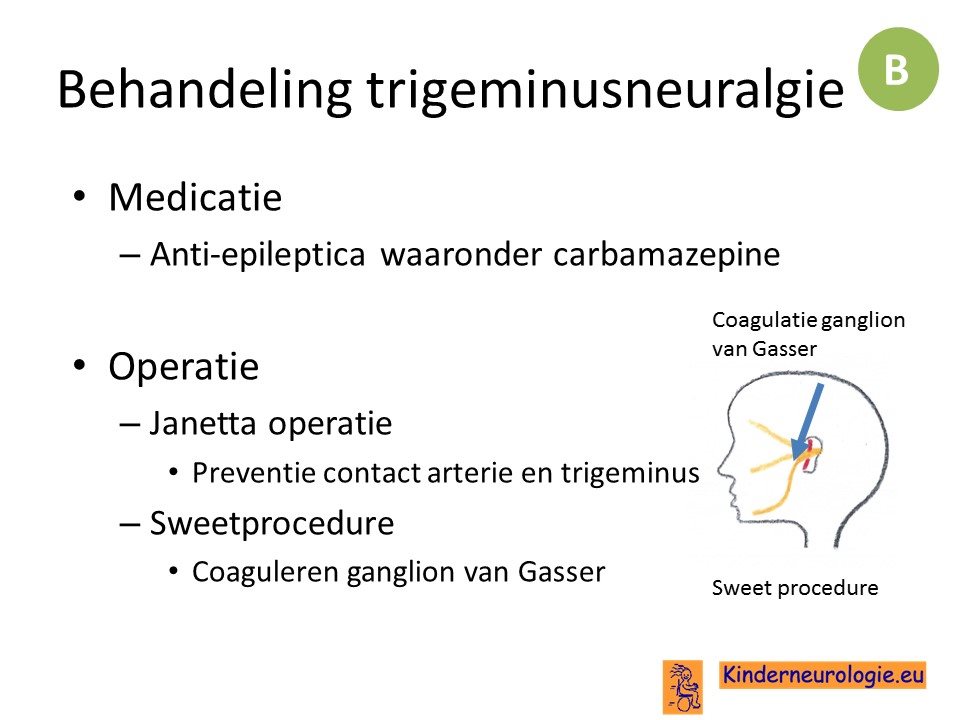 Behandeling trigeminusneuralgie

B

• Medicatie
– Anti-epileptica waaronder carbamazepine

• Operatie
– Janetta operatie
• Preventie contact arterie en trigeminus
– Sweetprocedure
• Coaguleren ganglion van Gasser

Coagulatie ganglion van Gasser

Sweet procedure

Kinderneurologie.eu